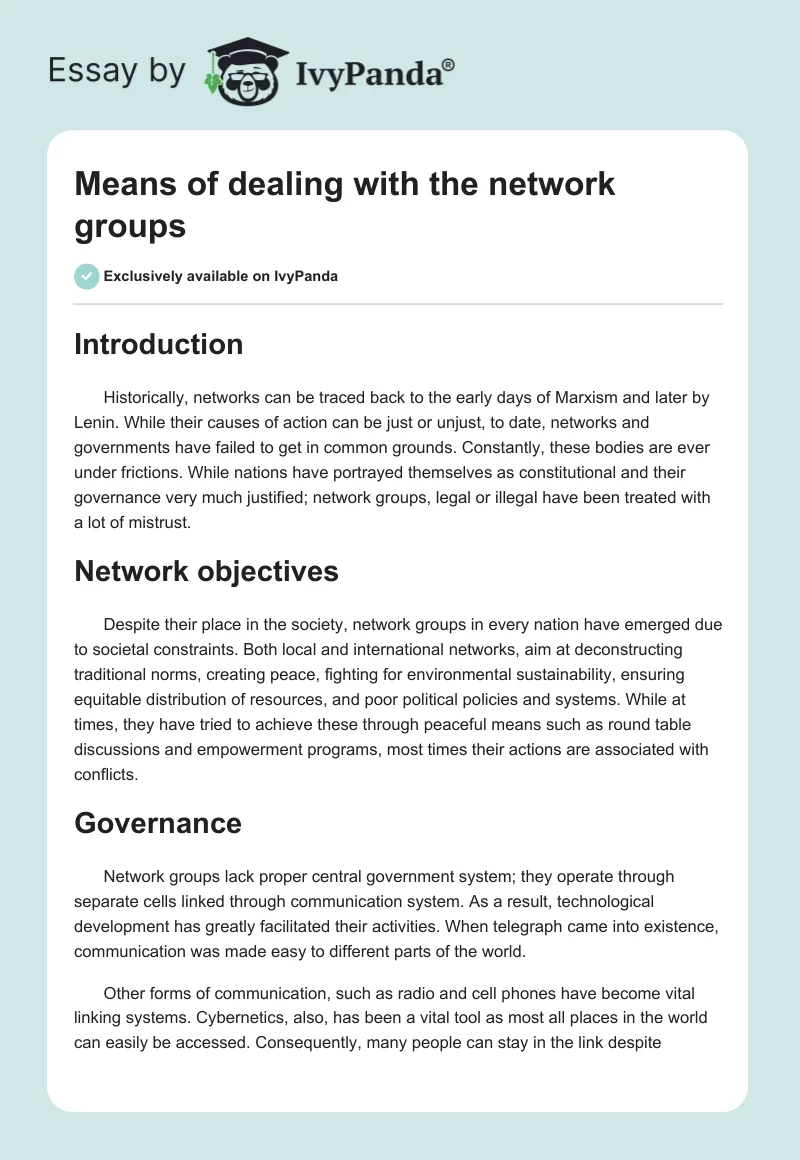 Essay by IvyPanda®

Means of dealing with the network groups

Exclusively available on IvyPanda

Introduction

Historically, networks can be traced back to the early days of Marxism and later by Lenin. While their causes of action can be just or unjust, to date, networks and governments have failed to get in common grounds. Constantly, these bodies are ever under frictions. While nations have portrayed themselves as constitutional and their governance very much justified; network groups, legal or illegal have been treated with a lot of mistrust.

Network objectives

Despite their place in the society, network groups in every nation have emerged due to societal constraints. Both local and international networks, aim at deconstructing traditional norms, creating peace, fighting for environmental sustainability, ensuring equitable distribution of resources, and poor political policies and systems. While at times, they have tried to achieve these through peaceful means such as round table discussions and empowerment programs, most times their actions are associated with conflicts.

Governance

Network groups lack proper central government system; they operate through separate cells linked through communication system. As a result, technological development has greatly facilitated their activities. When telegraph came into existence, communication was made easy to different parts of the world.

Other forms of communication, such as radio and cell phones have become vital linking systems. Cybernetics, also, has been a vital tool as most all places in the world can easily be accessed. Consequently, many people can stay in the link despite